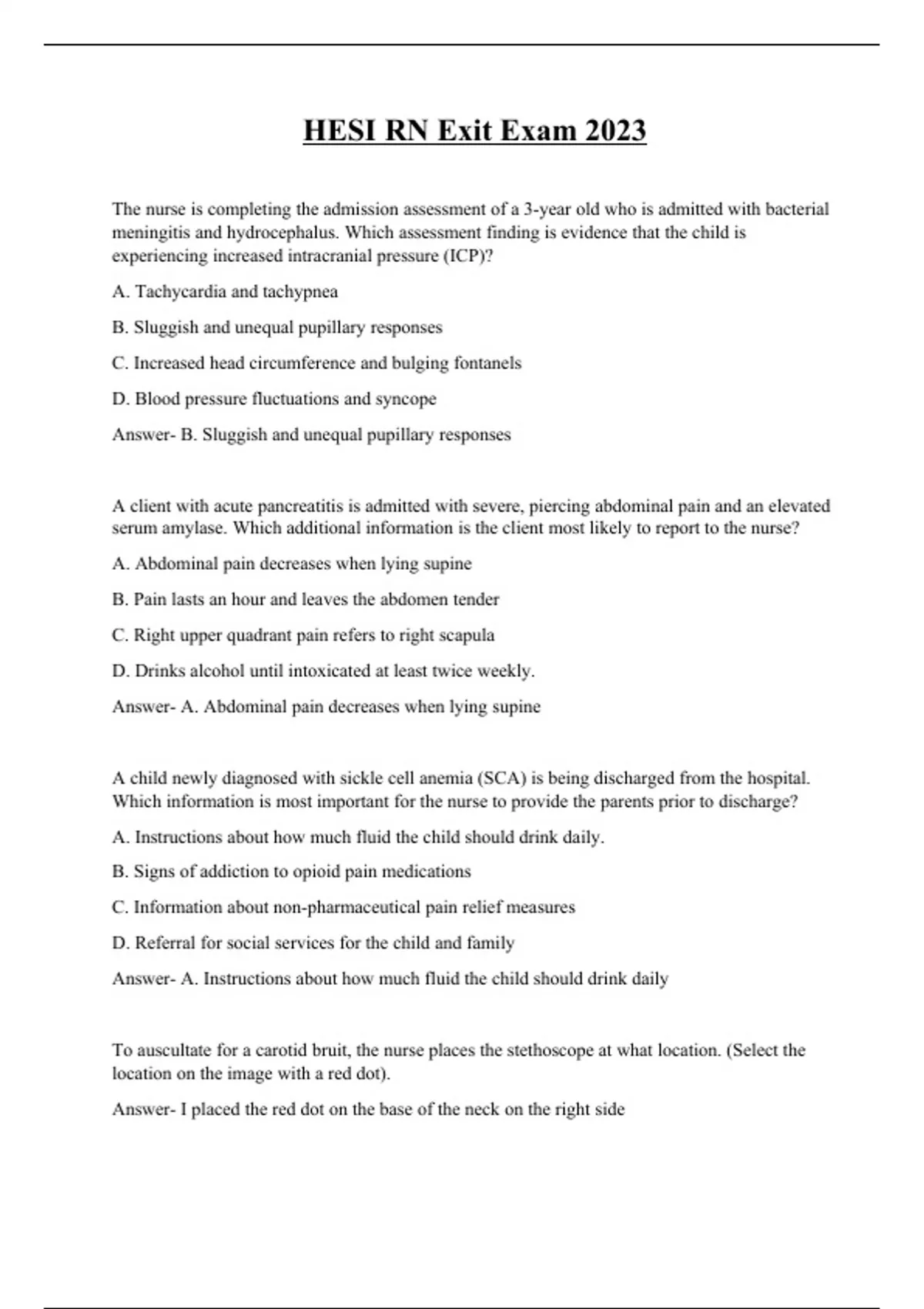 HESI RN Exit Exam 2023

The nurse is completing the admission assessment of a 3-year old who is admitted with bacterial meningitis and hydrocephalus. Which assessment finding is evidence that the child is experiencing increased intracranial pressure (ICP)?

A. Tachycardia and tachypnea

B. Sluggish and unequal pupillary responses

C. Increased head circumference and bulging fontanels

D. Blood pressure fluctuations and syncope

Answer- B. Sluggish and unequal pupillary responses

A client with acute pancreatitis is admitted with severe, piercing abdominal pain and an elevated serum amylase. Which additional information is the client most likely to report to the nurse?

A. Abdominal pain decreases when lying supine

B. Pain lasts an hour and leaves the abdomen tender

C. Right upper quadrant pain refers to right scapula

D. Drinks alcohol until intoxicated at least twice weekly.

Answer- A. Abdominal pain decreases when lying supine

A child newly diagnosed with sickle cell anemia (SCA) is being discharged from the hospital. Which information is most important for the nurse to provide the parents prior to discharge?

A. Instructions about how much fluid the child should drink daily.

B. Signs of addiction to opioid pain medications

C. Information about non-pharmaceutical pain relief measures

D. Referral for social services for the child and family

Answer- A. Instructions about how much fluid the child should drink daily

To auscultate for a carotid bruit, the nurse places the stethoscope at what location. (Select the location on the image with a red dot).

Answer- I placed the red dot on the base of the neck on the right side